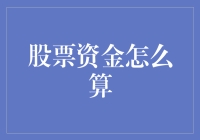 股票资金怎么算